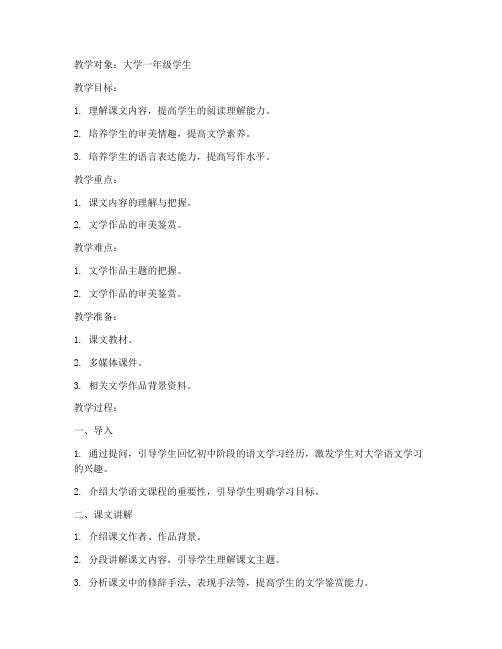 教学对象：大学一年级学生

教学目标：

1. 理解课文内容，提高学生的阅读理解能力。

2. 培养学生的审美情趣，提高文学素养。

3. 培养学生的语言表达能力，提高写作水平。

教学重点：

1. 课文内容的理解与把握。

2. 文学作品的审美鉴赏。

教学难点：

1. 文学作品主题的把握。

2. 文学作品的审美鉴赏。

教学准备：

1. 课文教材。

2. 多媒体课件。

3. 相关文学作品背景资料。

教学过程：

一、导入

1. 通过提问，引导学生回忆初中阶段的语文学习经历，激发学生对大学语文学习的兴趣。

2. 介绍大学语文课程的重要性，引导学生明确学习目标。

二、课文讲解

1. 介绍课文作者、作品背景。

2. 分段讲解课文内容，引导学生理解课文主题。

3. 分析课文中的修辞手法、表现手法等，提高学生的文学鉴赏能力。